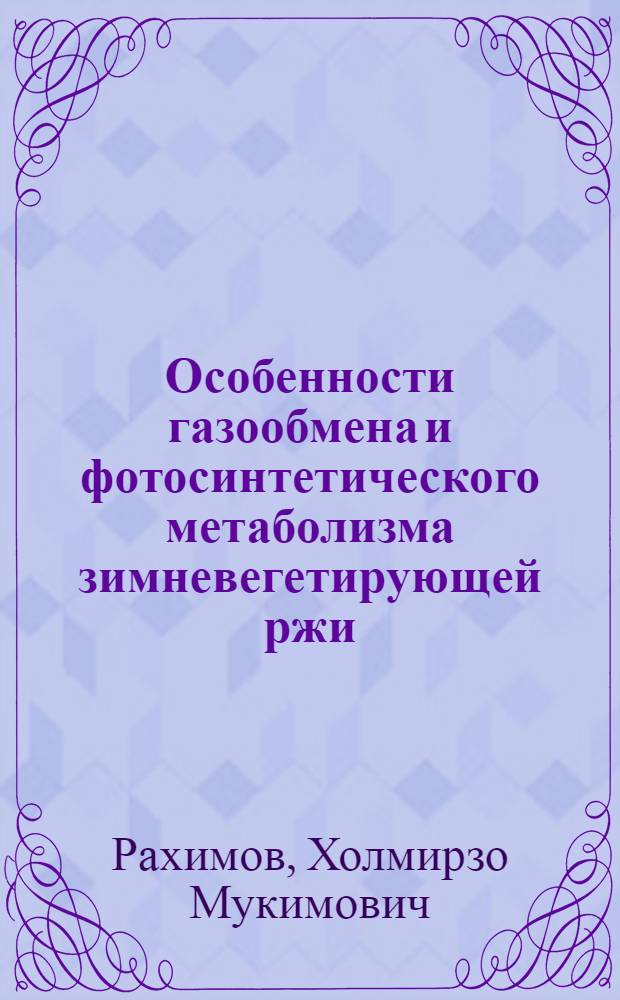 Особенности газообмена и фотосинтетического метаболизма зимневегетирующей ржи

Рахимов, Холмирзо Мукимович